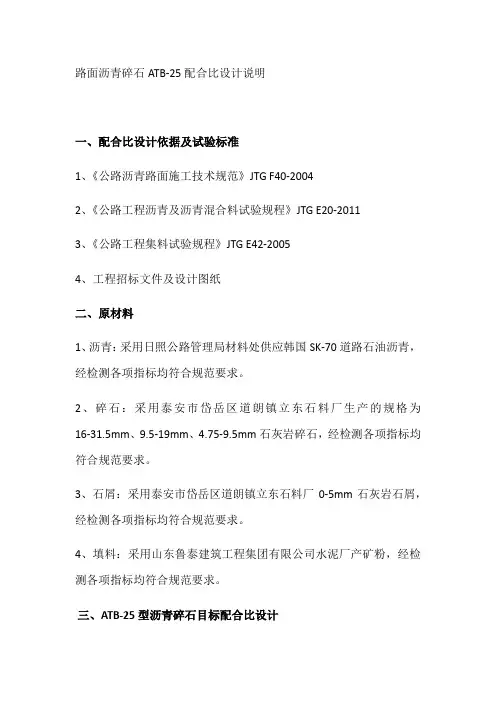 路面沥青碎石 ATB-25 配合比设计说明

一、配合比设计依据及试验标准

1、《公路沥青路面施工技术规范》JTG F40-2004

2、《公路工程沥青及沥青混合料试验规程》JTG E20-2011

3、《公路工程集料试验规程》JTG E42-2005

4、工程招标文件及设计图纸

二、原材料

1、沥青：采用日照公路管理局材料处供应韩国 SK-70 道路石油沥青，经检测各项指标均符合规范要求。

2、碎石：采用泰安市岱岳区道朗镇立东石料厂生产的规格为 16-31.5mm、9.5-19mm、4.75-9.5mm 石灰岩碎石，经检测各项指标均符合规范要求。

3、石屑：采用泰安市岱岳区道朗镇立东石料厂 0-5mm 石灰岩石屑，经检测各项指标均符合规范要求。

4、填料：采用山东鲁泰建筑工程集团有限公司水泥厂产矿粉，经检测各项指标均符合规范要求。

三、ATB-25 型沥青碎石目标配合比设计